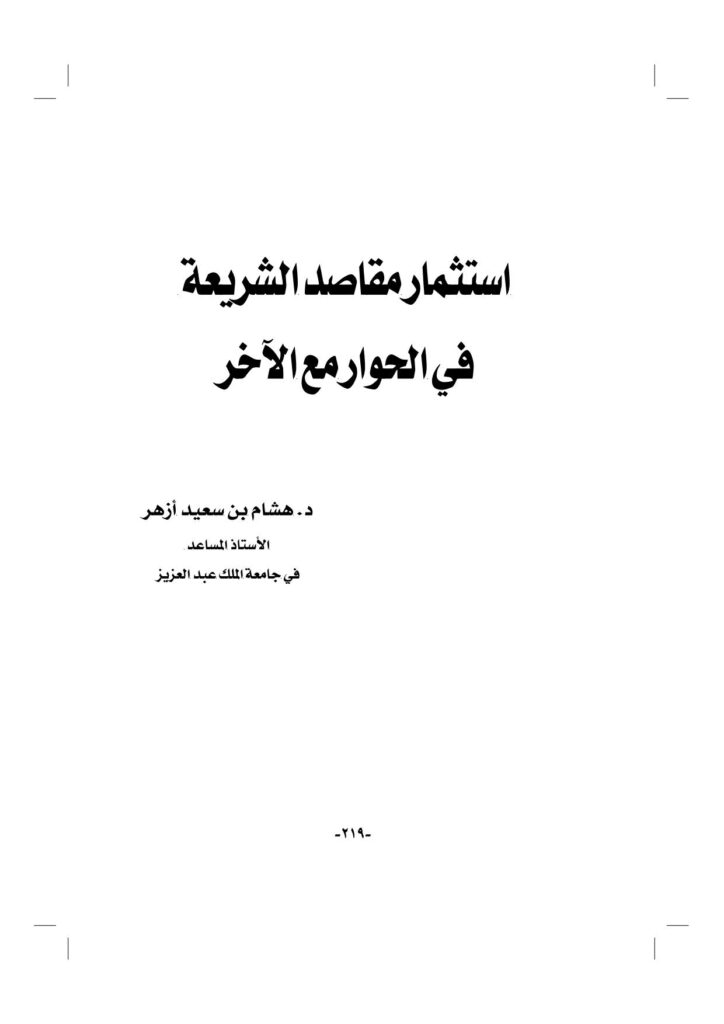 استثمار مقاصد الشريعة
في الحوار مع الآخر

د. هشام بن سعيد أزهر
الأستاذ المساعد
في جامعة الملك عبد العزيز

-٢١٩-